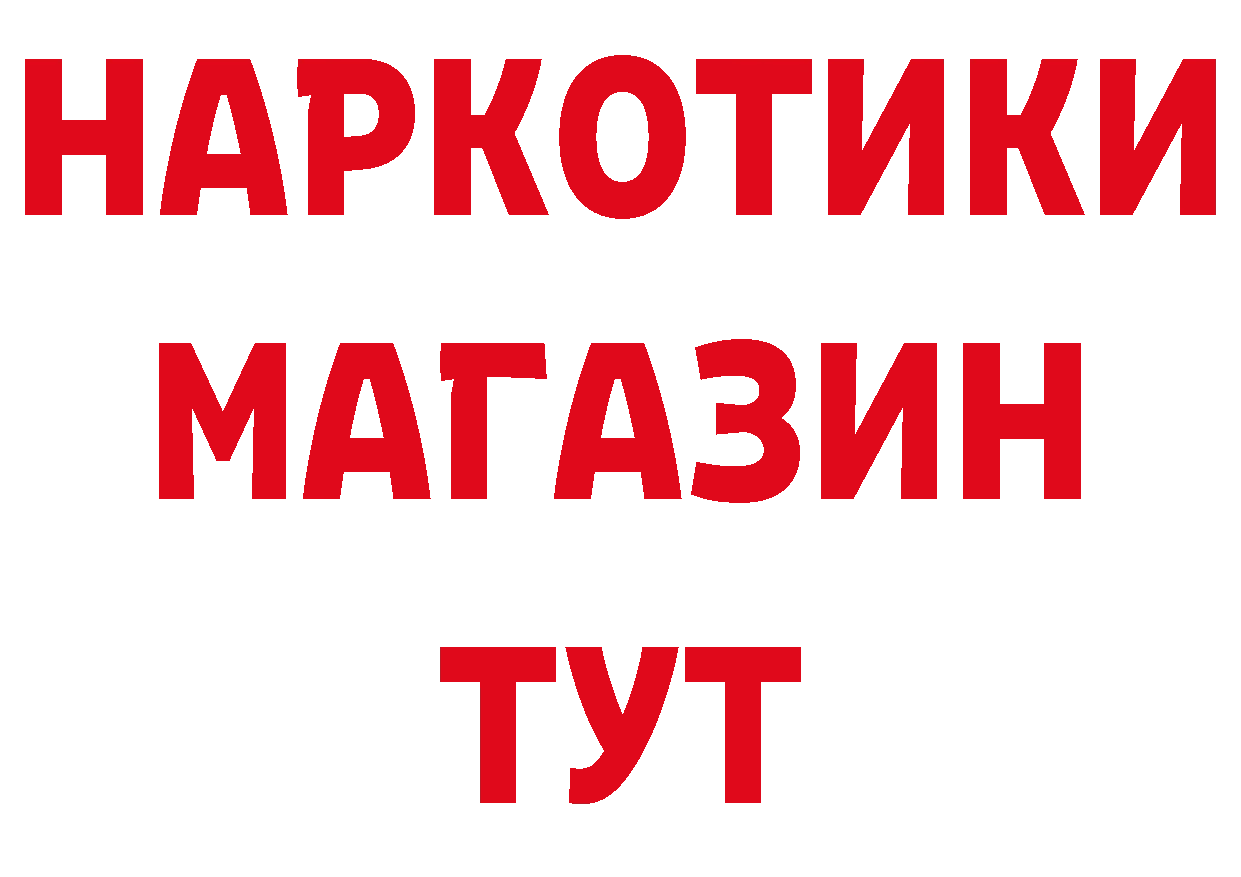 НАРКОТИКИ
МАГАЗИН
ТУТ